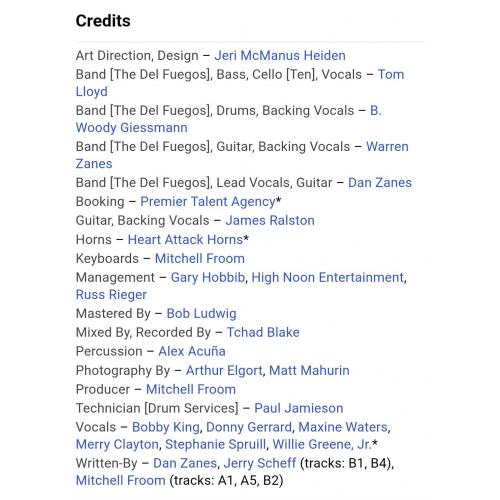 Credits

Art Direction, Design – Jeri McManus Heiden
Band [The Del Fuegos], Bass, Cello [Ten], Vocals – Tom Lloyd
Band [The Del Fuegos], Drums, Backing Vocals – B. Woody Giessmann
Band [The Del Fuegos], Guitar, Backing Vocals – Warren Zanes
Band [The Del Fuegos], Lead Vocals, Guitar – Dan Zanes
Booking – Premier Talent Agency*
Guitar, Backing Vocals – James Ralston
Horns – Heart Attack Horns*
Keyboards – Mitchell Froom
Management – Gary Hobbib, High Noon Entertainment, Russ Rieger
Mastered By – Bob Ludwig
Mixed By, Recorded By – Tchad Blake
Percussion – Alex Acuña
Photography By – Arthur Elgort, Matt Mahurin
Producer – Mitchell Froom
Technician [Drum Services] – Paul Jamieson
Vocals – Bobby King, Donny Gerrard, Maxine Waters, Merry Clayton, Stephanie Spruill, Willie Greene, Jr.*
Written-By – Dan Zanes, Jerry Scheff (tracks: B1, B4), Mitchell Froom (tracks: A1, A5, B2)